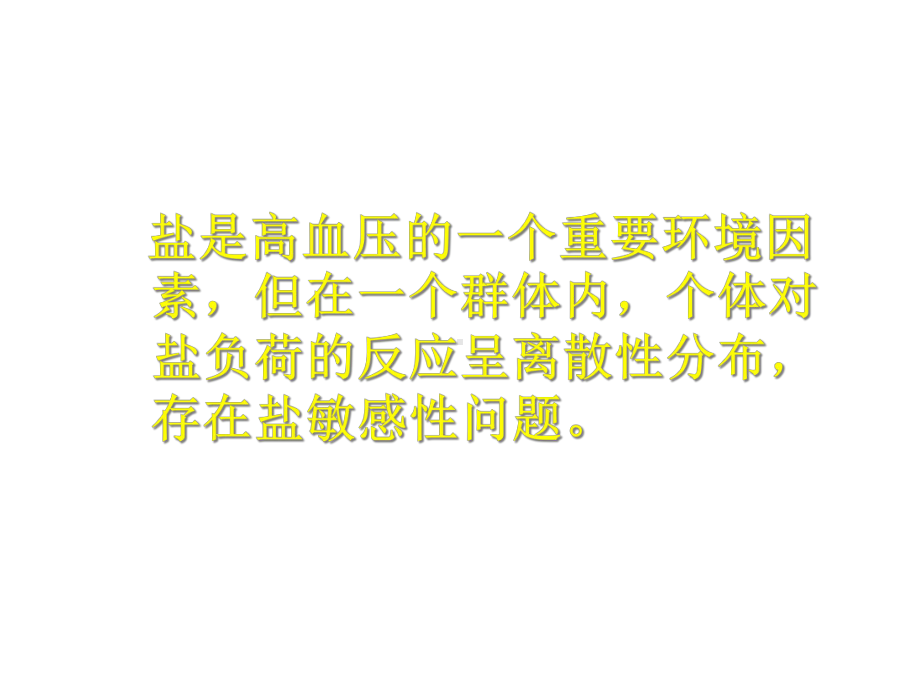 盐是高血压的一个重要环境因素，但在一个群体内，个体对盐负荷的反应呈离散性分布，存在盐敏感性问题。